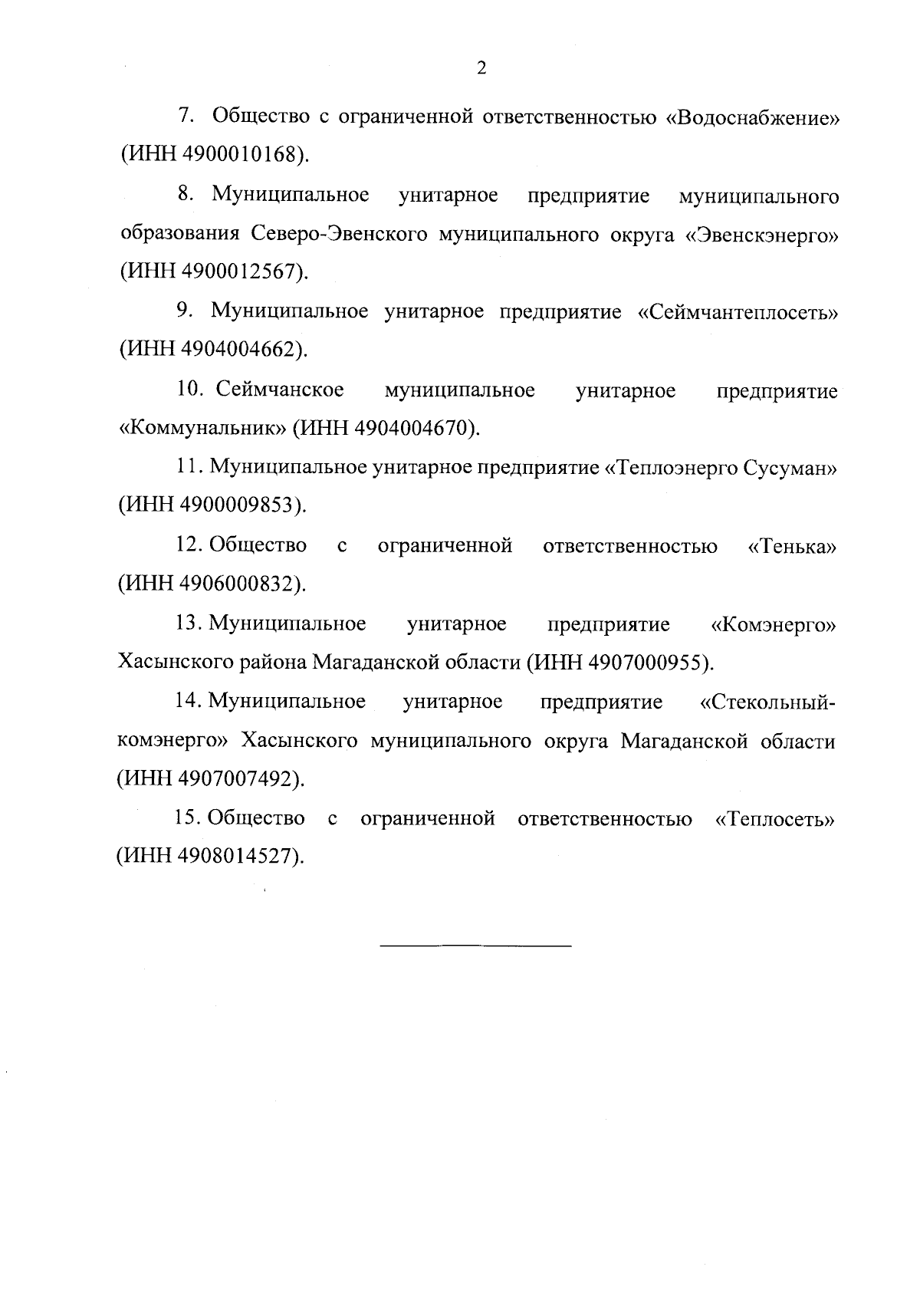 2

7. Общество с ограниченной ответственностью «Водоснабжение» (ИНН 4900010168).

8. Муниципальное унитарное предприятие муниципального образования Северо-Эвенского муниципального округа «Эвенскэнерго» (ИНН 4900012567).

9. Муниципальное унитарное предприятие «Сеймчантеплосеть» (ИНН 4904004662).

10. Сеймчанское муниципальное унитарное предприятие «Коммунальник» (ИНН 4904004670).

11. Муниципальное унитарное предприятие «Теплоэнерго Сусуман» (ИНН 4900009853).

12. Общество с ограниченной ответственностью «Тенька» (ИНН 4906000832).

13. Муниципальное унитарное предприятие «Комэнерго» Хасынского района Магаданской области (ИНН 4907000955).

14. Муниципальное унитарное предприятие «Стекольный-комэнерго» Хасынского муниципального округа Магаданской области (ИНН 4907007492).

15. Общество с ограниченной ответственностью «Теплосеть» (ИНН 4908014527).